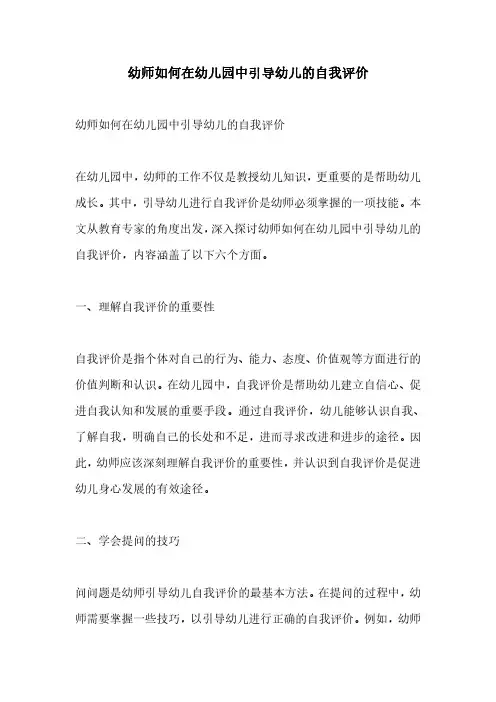 幼师如何在幼儿园中引导幼儿的自我评价

幼师如何在幼儿园中引导幼儿的自我评价

在幼儿园中，幼师的工作不仅是教授幼儿知识，更重要的是帮助幼儿成长。其中，引导幼儿进行自我评价是幼师必须掌握的一项技能。本文从教育专家的角度出发，深入探讨幼师如何在幼儿园中引导幼儿的自我评价，内容涵盖了以下六个方面。

一、理解自我评价的重要性

自我评价是指个体对自己的行为、能力、态度、价值观等方面进行的价值判断和认识。在幼儿园中，自我评价是帮助幼儿建立自信心、促进自我认知和发展的重要手段。通过自我评价，幼儿能够认识自我、了解自我，明确自己的长处和不足，进而寻求改进和进步的途径。因此，幼师应该深刻理解自我评价的重要性，并认识到自我评价是促进幼儿身心发展的有效途径。

二、学会提问的技巧

问问题是幼师引导幼儿自我评价的最基本方法。在提问的过程中，幼师需要掌握一些技巧，以引导幼儿进行正确的自我评价。例如，幼师